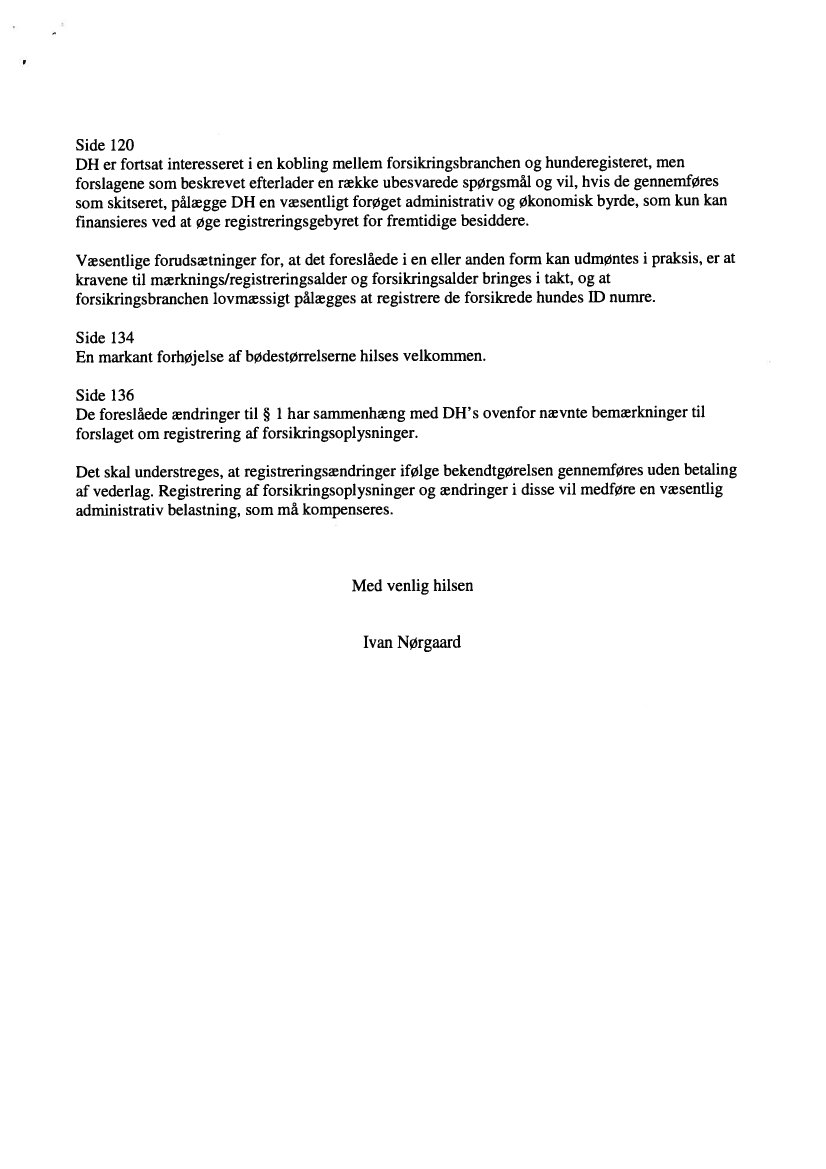 Side 120
DH er fortsat interesseret i en kobling mellem forsikringsbranchen og hunderegisteret, men forslagene som beskrevet efterlader en række ubesvarede spørgsmål og vil, hvis de gennemføres som skitseret, pålægge DH en væsentligt forøget administrativ og økonomisk byrde, som kun kan finansieres ved at øge registreringsgebyret for fremtidige besiddere.

Væsentlige forudsætninger for, at det foreslåede i en eller anden form kan udmøntes i praksis, er at kravene til mærknings/registreringsalder og forsikringsalder bringes i takt, og at forsikringsbranchen lovmæssigt pålægges at registrere de forsikrede hundes ID numre.

Side 134
En markant forhøjelse af bødestørrelserne hilses velkommen.

Side 136
De foreslåede ændringer til § 1 har sammenhæng med DH's ovenfor nævnte bemærkninger til forslaget om registrering af forsikringsoplysninger.

Det skal understreges, at registreringsændringer ifølge bekendtgørelsen gennemføres uden betaling af vederlag. Registrering af forsikringsoplysninger og ændringer i disse vil medføre en væsentlig administrativ belastning, som må kompenseres.

Med venlig hilsen

Ivan Nørgaard